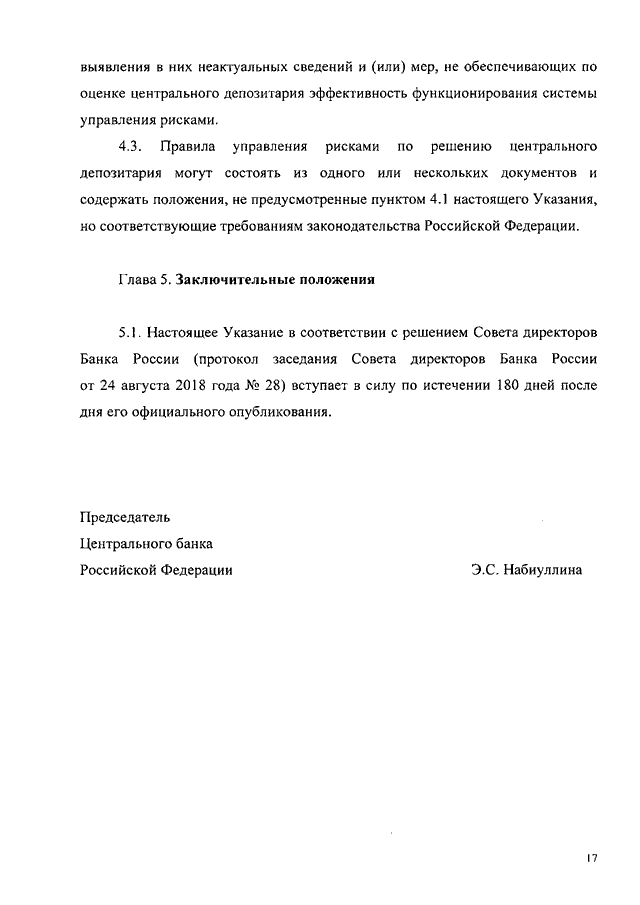 выявления в них неактуальных сведений и (или) мер, не обеспечивающих по оценке центрального депозитария эффективность функционирования системы управления рисками.

4.3. Правила управления рисками по решению центрального депозитария могут состоять из одного или нескольких документов и содержать положения, не предусмотренные пунктом 4.1 настоящего Указания, но соответствующие требованиям законодательства Российской Федерации.

Глава 5. Заключительные положения

5.1. Настоящее Указание в соответствии с решением Совета директоров Банка России (протокол заседания Совета директоров Банка России от 24 августа 2018 года № 28) вступает в силу по истечении 180 дней после дня его официального опубликования.

Председатель
Центрального банка
Российской Федерации

Э.С. Набиуллина

17